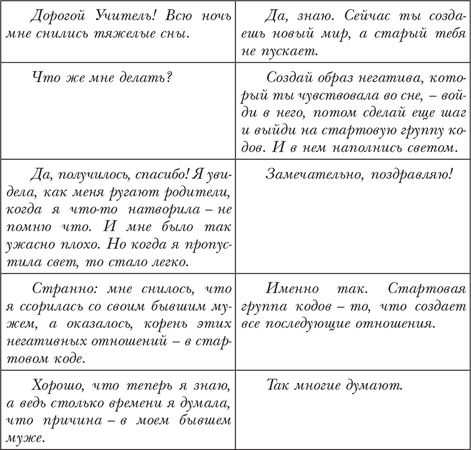 | | |
|---|---|
| Дорогой Учитель! Всю ночь мне снились тяжелые сны. | Да, знаю. Сейчас ты создаешь новый мир, а старый тебя не пускает. |
| Что же мне делать? | Создай образ негатива, который ты чувствовала во сне, – войди в него, потом сделай еще шаг и выйди на стартовую группу кодов. И в нем наполнись светом. |
| Да, получилось, спасибо! Я увидела, как меня ругают родители, когда я что-то натворила – не помню что. И мне было так ужасно плохо. Но когда я пропустила свет, то стало легко. | Замечательно, поздравляю! |
| Странно: мне снилось, что я ссорилась со своим бывшим мужем, а оказалось, корень этих негативных отношений – в стартовом коде. | Именно так. Стартовая группа кодов – то, что создает все последующие отношения. |
| Хорошо, что теперь я знаю, а ведь столько времени я думала, что причина – в моем бывшем муже. | Так многие думают. |